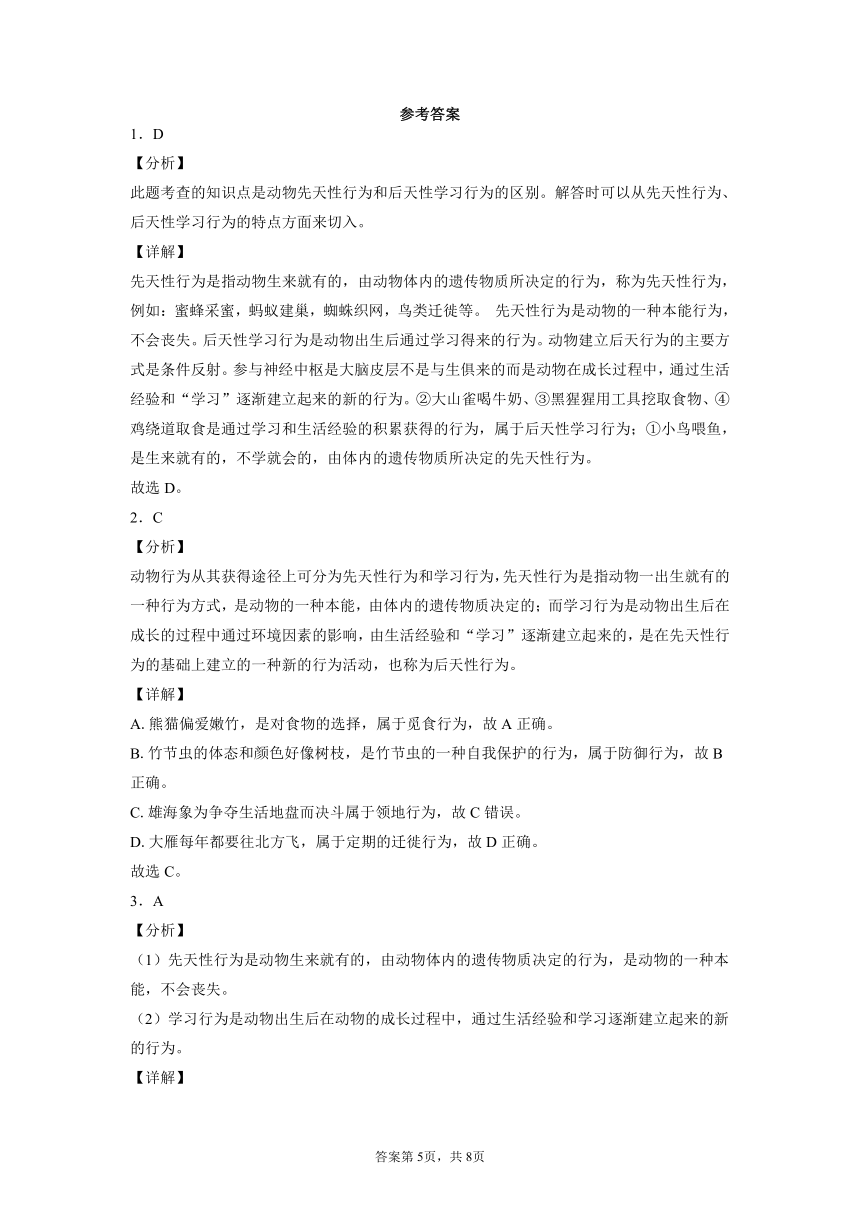 参考答案

1．D

【分析】

此题考查的知识点是动物先天性行为和后天性学习行为的区别。解答时可以从先天性行为、后天性学习行为的特点方面来切入。

【详解】

先天性行为是指动物生来就有的，由动物体内的遗传物质所决定的行为，称为先天性行为，例如：蜜蜂采蜜，蚂蚁建巢，蜘蛛织网，鸟类迁徙等。 先天性行为是动物的一种本能行为，不会丧失。后天性学习行为是动物出生后通过学习得来的行为。动物建立后天行为的主要方式是条件反射。参与神经中枢是大脑皮层不是与生俱来的而是动物在成长过程中，通过生活经验和“学习”逐渐建立起来的新的行为。②大山雀喝牛奶、③黑猩猩用工具挖取食物、④鸡绕道取食是通过学习和生活经验的积累获得的行为，属于后天性学习行为；①小鸟喂鱼，是生来就有的，不学就会的，由体内的遗传物质所决定的先天性行为。

故选 D。

2．C

【分析】

动物行为从其获得途径上可分为先天性行为和学习行为，先天性行为是指动物一出生就有的一种行为方式，是动物的一种本能，由体内的遗传物质决定的；而学习行为是动物出生后在成长的过程中通过环境因素的影响，由生活经验和“学习”逐渐建立起来的，是在先天性行为的基础上建立的一种新的行为活动，也称为后天性行为。

【详解】

A. 熊猫偏爱嫩竹，是对食物的选择，属于觅食行为，故 A 正确。

B. 竹节虫的体态和颜色好像树枝，是竹节虫的一种自我保护的行为，属于防御行为，故 B 正确。

C. 雄海象为争夺生活地盘而决斗属于领地行为，故 C 错误。

D. 大雁每年都要往北方飞，属于定期的迁徙行为，故 D 正确。

故选 C。

3．A

【分析】

（1）先天性行为是动物生来就有的，由动物体内的遗传物质决定的行为，是动物的一种本能，不会丧失。

（2）学习行为是动物出生后在动物的成长过程中，通过生活经验和学习逐渐建立起来的新的行为。

【详解】

答案第 5页，共 8页